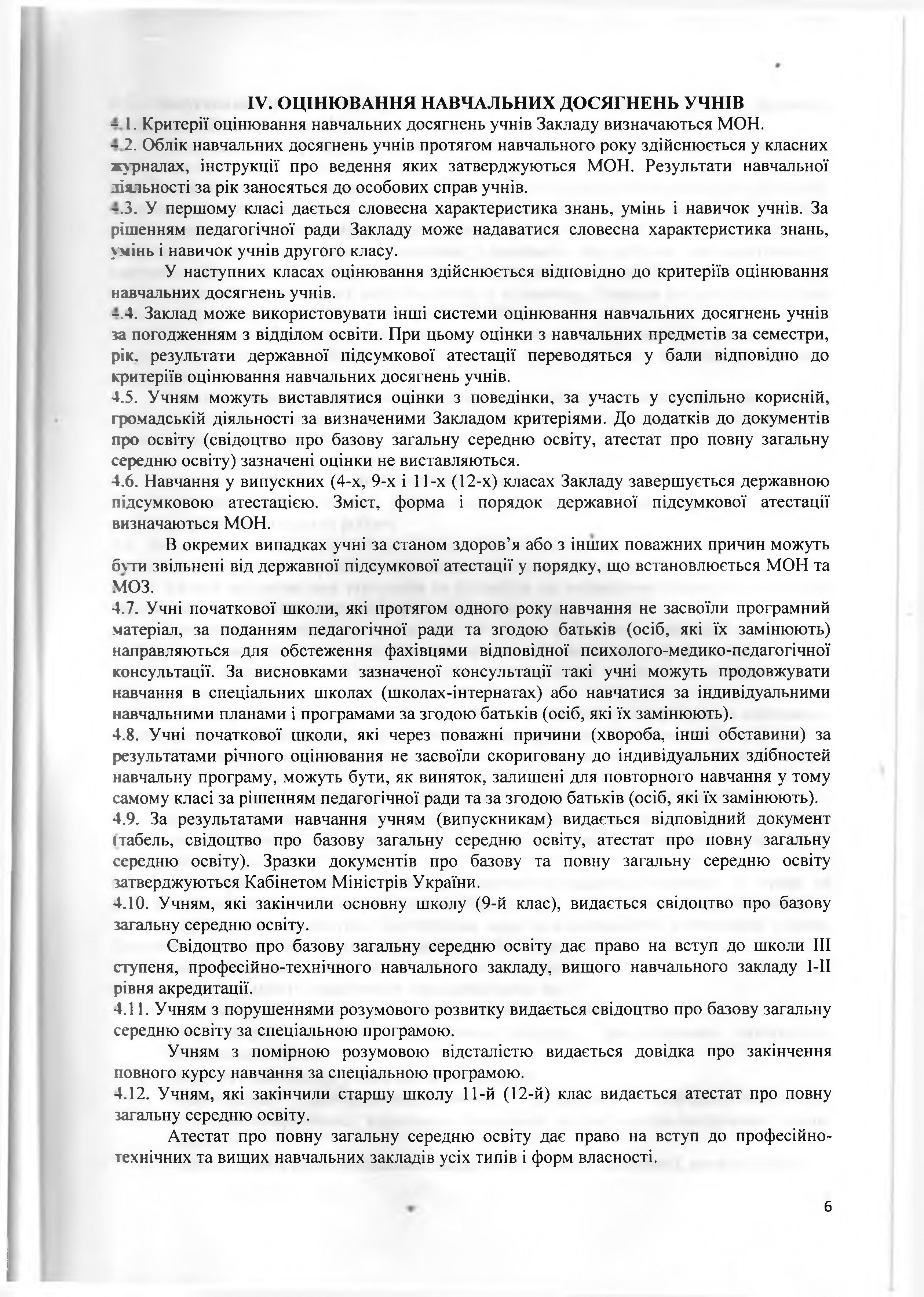 IV. ОЦІНЮВАННЯ НАВЧАЛЬНИХ ДОСЯГНЕНЬ УЧНІВ

4.1. Критерії оцінювання навчальних досягнень учнів Закладу визначаються МОН.

4.2. Облік навчальних досягнень учнів протягом навчального року здійснюється у класних журналах, інструкції про ведення яких затверджуються МОН. Результати навчальної діяльності за рік заносяться до особових справ учнів.

4.3. У першому класі дається словесна характеристика знань, умінь і навичок учнів. За рішенням педагогічної ради Закладу може надаватися словесна характеристика знань, умінь і навичок учнів другого класу.

У наступних класах оцінювання здійснюється відповідно до критеріїв оцінювання навчальних досягнень учнів.

4.4. Заклад може використовувати інші системи оцінювання навчальних досягнень учнів за погодженням з відділом освіти. При цьому оцінки з навчальних предметів за семестри, рік, результати державної підсумкової атестації переводяться у бали відповідно до критеріїв оцінювання навчальних досягнень учнів.

4.5. Учням можуть виставлятися оцінки з поведінки, за участь у суспільно корисній, громадській діяльності за визначеними Закладом критеріями. До додатків до документів про освіту (свідоцтво про базову загальну середню освіту, атестат про повну загальну середню освіту) зазначені оцінки не виставляються.

4.6. Навчання у випускних (4-х, 9-х і 11-х (12-х) класах Закладу завершується державною підсумковою атестацією. Зміст, форма і порядок державної підсумкової атестації визначаються МОН.

В окремих випадках учні за станом здоров'я або з інших поважних причин можуть бути звільнені від державної підсумкової атестації у порядку, що встановлюється МОН та МОЗ.

4.7. Учні початкової школи, які протягом одного року навчання не засвоїли програмний матеріал, за поданням педагогічної ради та згодою батьків (осіб, які їх замінюють) направляються для обстеження фахівцями відповідної психолого-медико-педагогічної консультації. За висновками зазначеної консультації такі учні можуть продовжувати навчання в спеціальних школах (школах-інтернатах) або навчатися за індивідуальними навчальними планами і програмами за згодою батьків (осіб, які їх замінюють).

4.8. Учні початкової школи, які через поважні причини (хвороба, інші обставини) за результатами річного оцінювання не засвоїли скориговану до індивідуальних здібностей навчальну програму, можуть бути, як виняток, залишені для повторного навчання у тому самому класі за рішенням педагогічної ради та за згодою батьків (осіб, які їх замінюють).

4.9. За результатами навчання учням (випускникам) видається відповідний документ (табель, свідоцтво про базову загальну середню освіту, атестат про повну загальну середню освіту). Зразки документів про базову та повну загальну середню освіту затверджуються Кабінетом Міністрів України.

4.10. Учням, які закінчили основну школу (9-й клас), видається свідоцтво про базову загальну середню освіту.

Свідоцтво про базову загальну середню освіту дає право на вступ до школи III ступеня, професійно-технічного навчального закладу, вищого навчального закладу I-II рівня акредитації.

4.11. Учням з порушеннями розумового розвитку видається свідоцтво про базову загальну середню освіту за спеціальною програмою.

Учням з помірною розумовою відсталістю видається довідка про закінчення повного курсу навчання за спеціальною програмою.

4.12. Учням, які закінчили старшу школу 11-й (12-й) клас видається атестат про повну загальну середню освіту.

Атестат про повну загальну середню освіту дає право на вступ до професійно-технічних та вищих навчальних закладів усіх типів і форм власності.

6